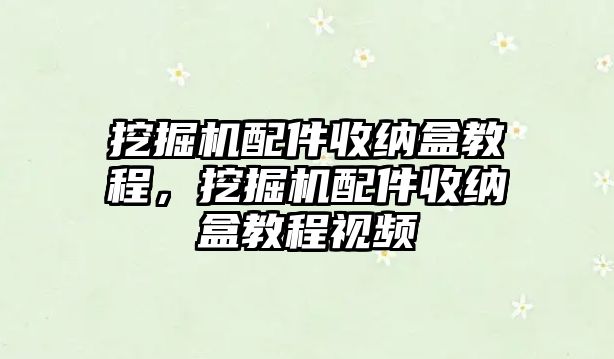 挖掘机配件收纳盒教程，挖掘机配件收纳盒教程视频